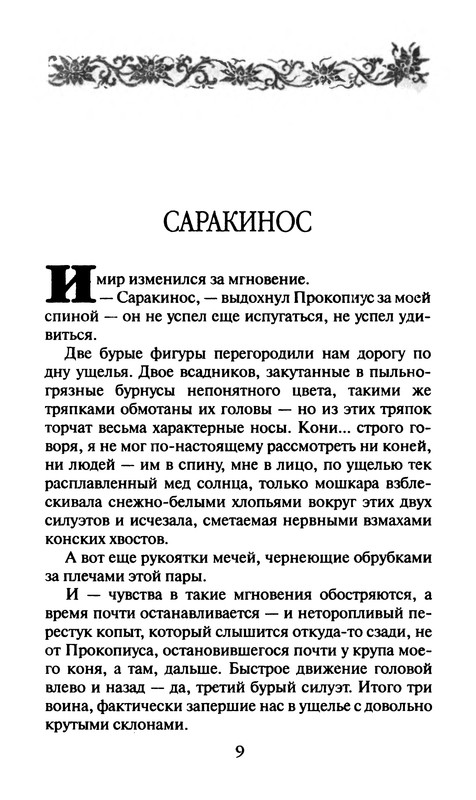 САРАКИНОС

И мир изменился за мгновение.

— Саракинос, — выдохнул Прокопиус за моей спиной — он не успел еще испугаться, не успел удивиться.

Две бурые фигуры перегородили нам дорогу по дну ущелья. Двое всадников, закутанные в пыльно-грязные бурнусы непонятного цвета, такими же тряпками обмотаны их головы — но из этих тряпок торчат весьма характерные носы. Кони... строго говоря, я не мог по-настоящему рассмотреть ни коней, ни людей — им в спину, мне в лицо, по ущелью тек расплавленный мед солнца, только мошкара взблескивала снежно-белыми хлопьями вокруг этих двух силуэтов и исчезала, сметаемая нервными взмахами конских хвостов.

А вот еще рукоятки мечей, чернеющие обрубками за плечами этой пары.

И — чувства в такие мгновения обостряются, а время почти останавливается — и неторопливый перестук копыт, который слышится откуда-то сзади, не от Прокопиуса, остановившегося почти у крупа моего коня, а там, дальше. Быстрое движение головой влево и назад — да, третий бурый силуэт. Итого три воина, фактически запершие нас в ущелье с довольно крутыми склонами.

9